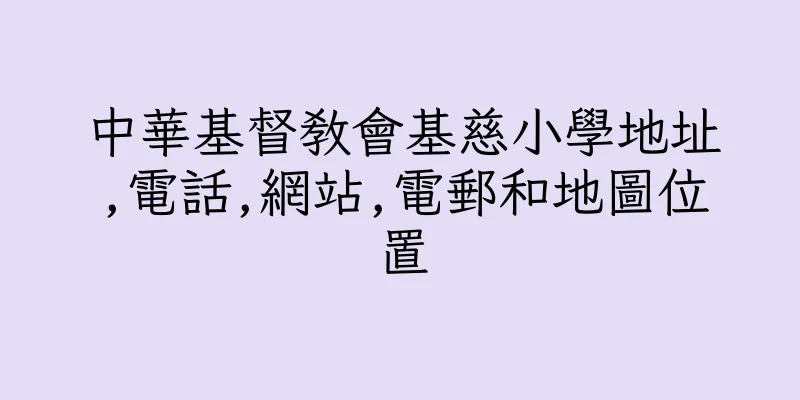 中華基督教會基慈小學地址,電話,網站,電郵和地圖位置